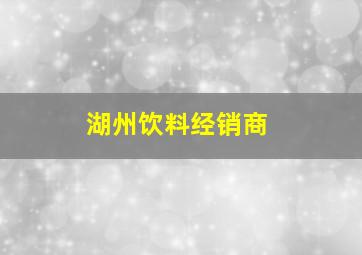 湖州饮料经销商